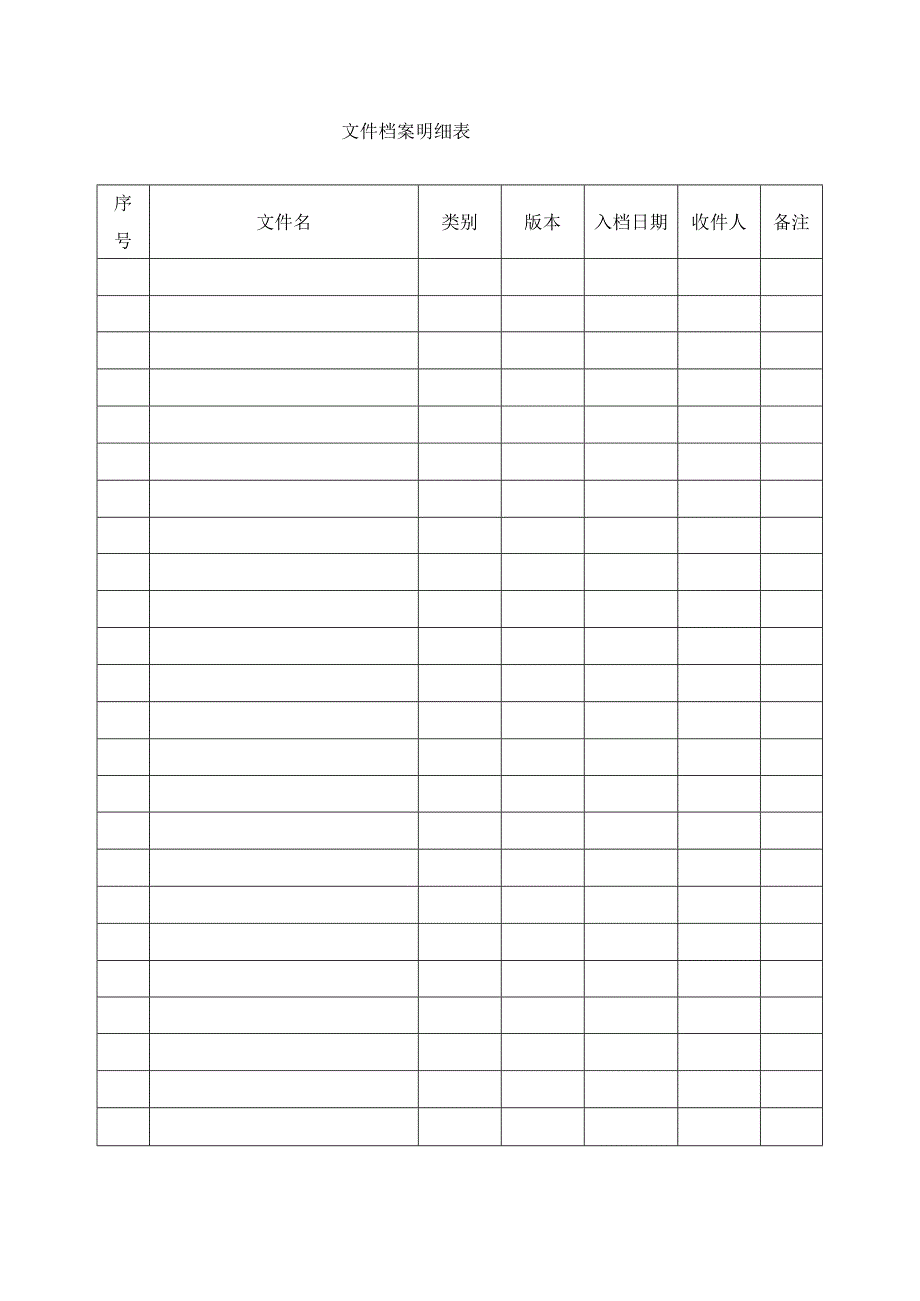 文件档案明细表

| 序号 | 文件名 | 类别 | 版本 | 入档日期 | 收件人 | 备注 |
|---|---|---|---|---|---|---|
| | | | | | | |
| | | | | | | |
| | | | | | | |
| | | | | | | |
| | | | | | | |
| | | | | | | |
| | | | | | | |
| | | | | | | |
| | | | | | | |
| | | | | | | |
| | | | | | | |
| | | | | | | |
| | | | | | | |
| | | | | | | |
| | | | | | | |
| | | | | | | |
| | | | | | | |
| | | | | | | |
| | | | | | | |
| | | | | | | |
| | | | | | | |
| | | | | | | |
| | | | | | | |
| | | | | | | |